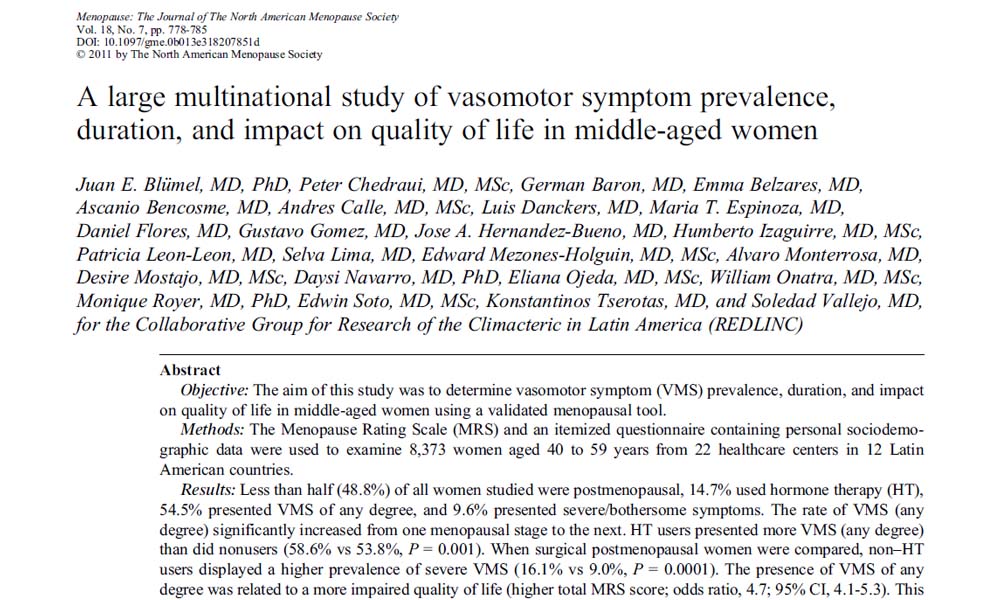 Menopause: The Journal of The North American Menopause Society
Vol. 18, No. 7, pp. 778-785
DOI: 10.1097/gme.0b013e318207851d
© 2011 by The North American Menopause Society

A large multinational study of vasomotor symptom prevalence, duration, and impact on quality of life in middle-aged women

Juan E. Blümel, MD, PhD, Peter Chedraui, MD, MSc, German Baron, MD, Emma Belzares, MD, Ascanio Bencosme, MD, Andres Calle, MD, MSc, Luis Danckers, MD, Maria T. Espinoza, MD, Daniel Flores, MD, Gustavo Gomez, MD, Jose A. Hernandez-Bueno, MD, Humberto Izaguirre, MD, MSc, Patricia Leon-Leon, MD, Selva Lima, MD, Edward Mezones-Holguin, MD, MSc, Alvaro Monterrosa, MD, Desire Mostajo, MD, MSc, Daysi Navarro, MD, PhD, Eliana Ojeda, MD, MSc, William Onatra, MD, MSc, Monique Royer, MD, PhD, Edwin Soto, MD, MSc, Konstantinos Tserotas, MD, and Soledad Vallejo, MD, for the Collaborative Group for Research of the Climacteric in Latin America (REDLINC)

Abstract
Objective: The aim of this study was to determine vasomotor symptom (VMS) prevalence, duration, and impact on quality of life in middle-aged women using a validated menopausal tool.
Methods: The Menopause Rating Scale (MRS) and an itemized questionnaire containing personal sociodemographic data were used to examine 8,373 women aged 40 to 59 years from 22 healthcare centers in 12 Latin American countries.
Results: Less than half (48.8%) of all women studied were postmenopausal, 14.7% used hormone therapy (HT), 54.5% presented VMS of any degree, and 9.6% presented severe/bothersome symptoms. The rate of VMS (any degree) significantly increased from one menopausal stage to the next. HT users presented more VMS (any degree) than did nonusers (58.6% vs 53.8%, $P = 0.001$). When surgical postmenopausal women were compared, non–HT users displayed a higher prevalence of severe VMS (16.1% vs 9.0%, $P = 0.0001$). The presence of VMS of any degree was related to a more impaired quality of life (higher total MRS score; odds ratio, 4.7; 95% CI, 4.1-5.3). This